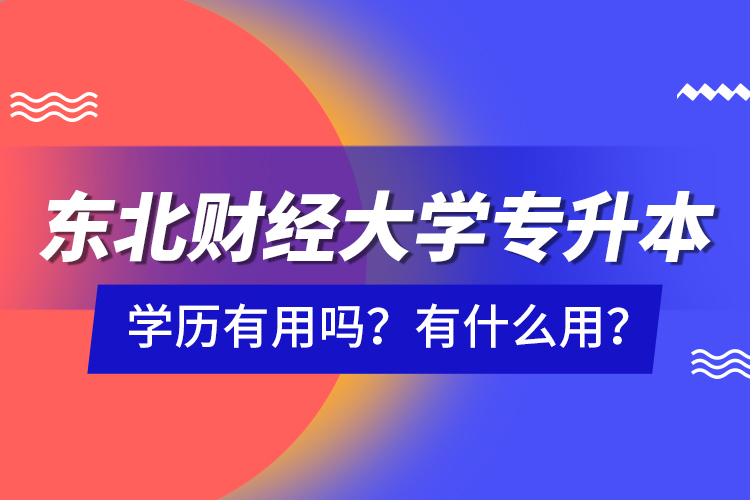 东北财经大学专升本

学历有用吗？有什么用？